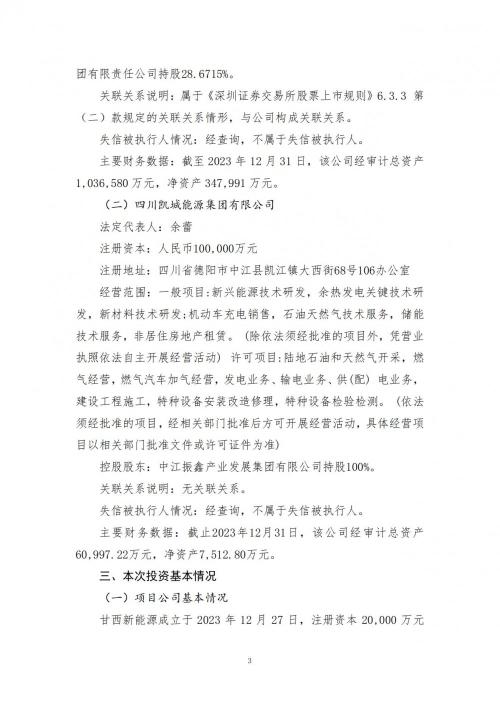 团有限责任公司持股28.6715%。

关联关系说明：属于《深圳证券交易所股票上市规则》6.3.3 第（二）款规定的关联关系情形，与公司构成关联关系。

失信被执行人情况：经查询，不属于失信被执行人。

主要财务数据：截至 2023 年 12 月 31 日，该公司经审计总资产 1,036,580 万元，净资产 347,991 万元。

（二）四川凯城能源集团有限公司

法定代表人：余蕾

注册资本：人民币100,000万元

注册地址：四川省德阳市中江县凯江镇大西街68号106办公室

经营范围：一般项目：新兴能源技术研发，余热发电关键技术研发，新材料技术研发；机动车充电销售，石油天然气技术服务，储能技术服务，非居住房地产租赁。（除依法须经批准的项目外，凭营业执照依法自主开展经营活动）许可项目：陆地石油和天然气开采，燃气经营，燃气汽车加气经营，发电业务、输电业务、供（配）电业务，建设工程施工，特种设备安装改造修理，特种设备检验检测。（依法须经批准的项目，经相关部门批准后方可开展经营活动，具体经营项目以相关部门批准文件或许可证件为准）

控股股东：中江振鑫产业发展集团有限公司持股100%。

关联关系说明：无关联关系。

失信被执行人情况：经查询，不属于失信被执行人。

主要财务数据：截止2023年12月31日，该公司经审计总资产 60,997.22万元，净资产7,512.80万元。

三、本次投资基本情况

（一）项目公司基本情况

甘西新能源成立于 2023 年 12 月 27 日，注册资本 20,000 万元

3